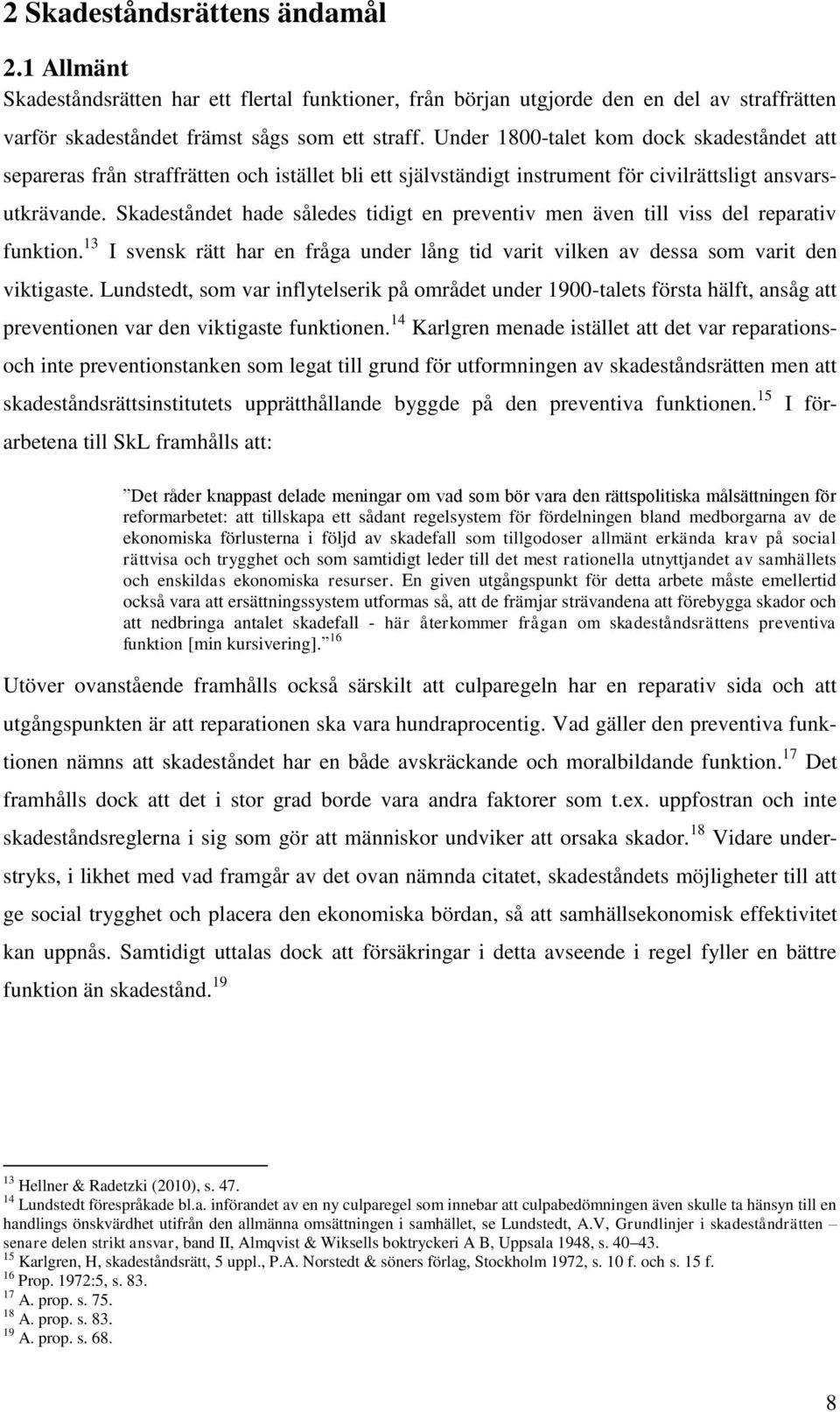 2 Skadeståndsrättens ändamål

2.1 Allmänt

Skadeståndsrätten har ett flertal funktioner, från början utgjorde den en del av straffrätten varför skadeståndet främst sågs som ett straff. Under 1800-talet kom dock skadeståndet att separeras från straffrätten och istället bli ett självständigt instrument för civilrättsligt ansvarsutkrävande. Skadeståndet hade således tidigt en preventiv men även till viss del reparativ funktion.$^{13}$ I svensk rätt har en fråga under lång tid varit vilken av dessa som varit den viktigaste. Lundstedt, som var inflytelserik på området under 1900-talets första hälft, ansåg att preventionen var den viktigaste funktionen.$^{14}$ Karlgren menade istället att det var reparations- och inte preventionstanken som legat till grund för utformningen av skadeståndsrätten men att skadeståndsrättsinstitutets upprätthållande byggde på den preventiva funktionen.$^{15}$ I förarbetena till SkL framhålls att:

”Det råder knappast delade meningar om vad som bör vara den rättspolitiska målsättningen för reformarbetet: att tillskapa ett sådant regelsystem för fördelningen bland medborgarna av de ekonomiska förlusterna i följd av skadefall som tillgodoser allmänt erkända krav på social rättvisa och trygghet och som samtidigt leder till det mest rationella utnyttjandet av samhällets och enskildas ekonomiska resurser. En given utgångspunkt för detta arbete måste emellertid också vara att ersättningssystem utformas så, att de främjar strävandena att förebygga skador och att nedbringa antalet skadefall - här återkommer frågan om skadeståndsrättens preventiva funktion [min kursivering].”$^{16}$

Utöver ovanstående framhålls också särskilt att culparegeln har en reparativ sida och att utgångspunkten är att reparationen ska vara hundraprocentig. Vad gäller den preventiva funktionen nämns att skadeståndet har en både avskräckande och moralbildande funktion.$^{17}$ Det framhålls dock att det i stor grad borde vara andra faktorer som t.ex. uppfostran och inte skadeståndsreglerna i sig som gör att människor undviker att orsaka skador.$^{18}$ Vidare understryks, i likhet med vad framgår av det ovan nämnda citatet, skadeståndets möjligheter till att ge social trygghet och placera den ekonomiska bördan, så att samhällsekonomisk effektivitet kan uppnås. Samtidigt uttalas dock att försäkringar i detta avseende i regel fyller en bättre funktion än skadestånd.$^{19}$

$^{13}$ Hellner & Radetzki (2010), s. 47.
$^{14}$ Lundstedt förespråkade bl.a. införandet av en ny culparegel som innebar att culpabedömningen även skulle ta hänsyn till en handlings önskvärdhet utifrån den allmänna omsättningen i samhället, se Lundstedt, A.V, Grundlinjer i skadeståndrätten – senare delen strikt ansvar, band II, Almqvist & Wiksells boktryckeri A B, Uppsala 1948, s. 40–43.
$^{15}$ Karlgren, H, skadeståndsrätt, 5 uppl., P.A. Norstedt & söners förlag, Stockholm 1972, s. 10 f. och s. 15 f.
$^{16}$ Prop. 1972:5, s. 83.
$^{17}$ A. prop. s. 75.
$^{18}$ A. prop. s. 83.
$^{19}$ A. prop. s. 68.

8